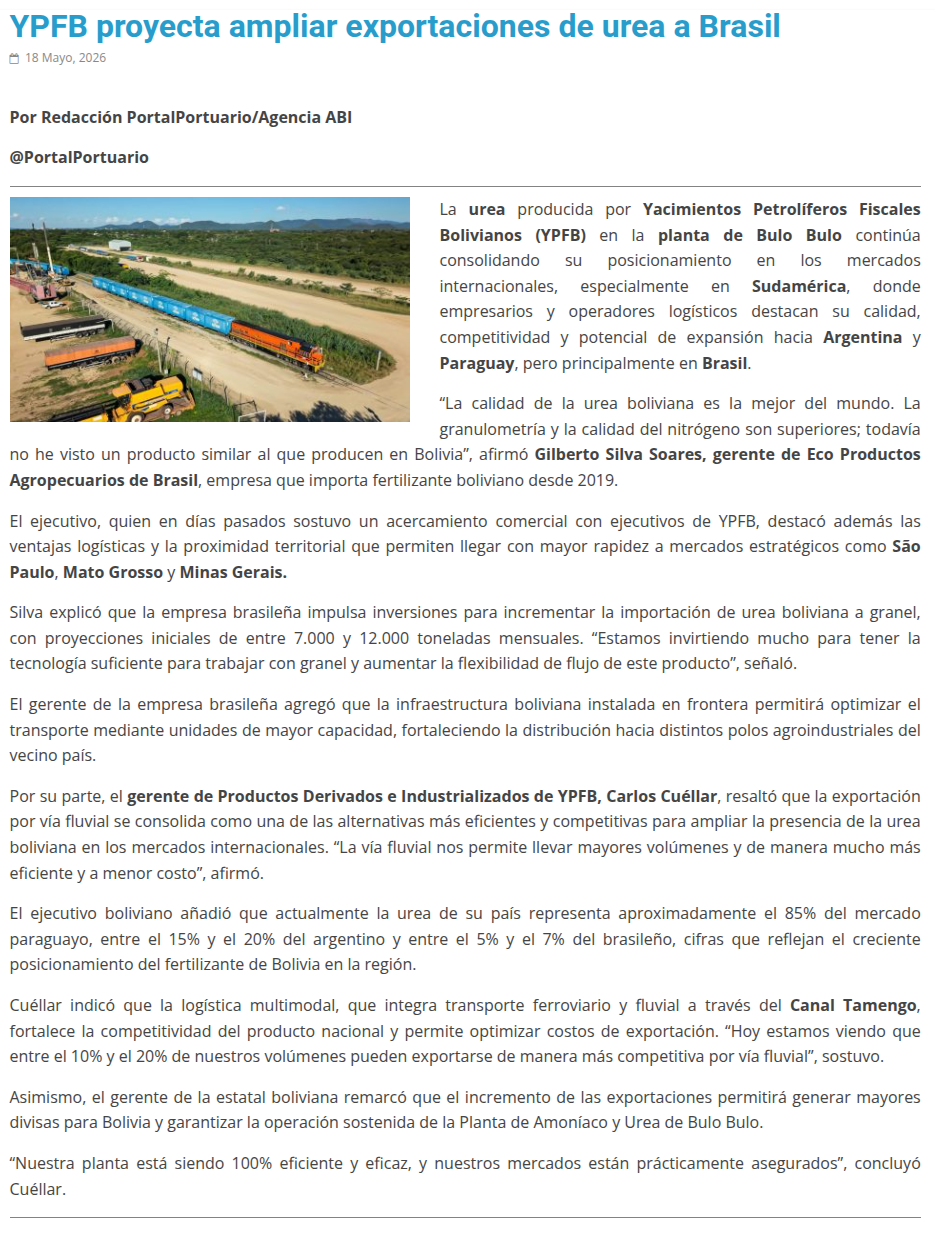 YPFB proyecta ampliar exportaciones de urea a Brasil

18 Mayo, 2026

Por Redacción PortalPortuario/Agencia ABI

@PortalPortuario

La urea producida por Yacimientos Petrolíferos Fiscales Bolivianos (YPFB) en la planta de Bulo Bulo continúa consolidando su posicionamiento en los mercados internacionales, especialmente en Sudamérica, donde empresarios y operadores logísticos destacan su calidad, competitividad y potencial de expansión hacia Argentina y Paraguay, pero principalmente en Brasil.

“La calidad de la urea boliviana es la mejor del mundo. La granulometría y la calidad del nitrógeno son superiores; todavía no he visto un producto similar al que producen en Bolivia”, afirmó Gilberto Silva Soares, gerente de Eco Productos Agropecuarios de Brasil, empresa que importa fertilizante boliviano desde 2019.

El ejecutivo, quien en días pasados sostuvo un acercamiento comercial con ejecutivos de YPFB, destacó además las ventajas logísticas y la proximidad territorial que permiten llegar con mayor rapidez a mercados estratégicos como São Paulo, Mato Grosso y Minas Gerais.

Silva explicó que la empresa brasileña impulsa inversiones para incrementar la importación de urea boliviana a granel, con proyecciones iniciales de entre 7.000 y 12.000 toneladas mensuales. “Estamos invirtiendo mucho para tener la tecnología suficiente para trabajar con granel y aumentar la flexibilidad de flujo de este producto”, señaló.

El gerente de la empresa brasileña agregó que la infraestructura boliviana instalada en frontera permitirá optimizar el transporte mediante unidades de mayor capacidad, fortaleciendo la distribución hacia distintos polos agroindustriales del vecino país.

Por su parte, el gerente de Productos Derivados e Industrializados de YPFB, Carlos Cuéllar, resaltó que la exportación por vía fluvial se consolida como una de las alternativas más eficientes y competitivas para ampliar la presencia de la urea boliviana en los mercados internacionales. “La vía fluvial nos permite llevar mayores volúmenes y de manera mucho más eficiente y a menor costo”, afirmó.

El ejecutivo boliviano añadió que actualmente la urea de su país representa aproximadamente el 85% del mercado paraguayo, entre el 15% y el 20% del argentino y entre el 5% y el 7% del brasileño, cifras que reflejan el creciente posicionamiento del fertilizante de Bolivia en la región.

Cuéllar indicó que la logística multimodal, que integra transporte ferroviario y fluvial a través del Canal Tamengo, fortalece la competitividad del producto nacional y permite optimizar costos de exportación. “Hoy estamos viendo que entre el 10% y el 20% de nuestros volúmenes pueden exportarse de manera más competitiva por vía fluvial”, sostuvo.

Asimismo, el gerente de la estatal boliviana remarcó que el incremento de las exportaciones permitirá generar mayores divisas para Bolivia y garantizar la operación sostenida de la Planta de Amoníaco y Urea de Bulo Bulo.

“Nuestra planta está siendo 100% eficiente y eficaz, y nuestros mercados están prácticamente asegurados”, concluyó Cuéllar.